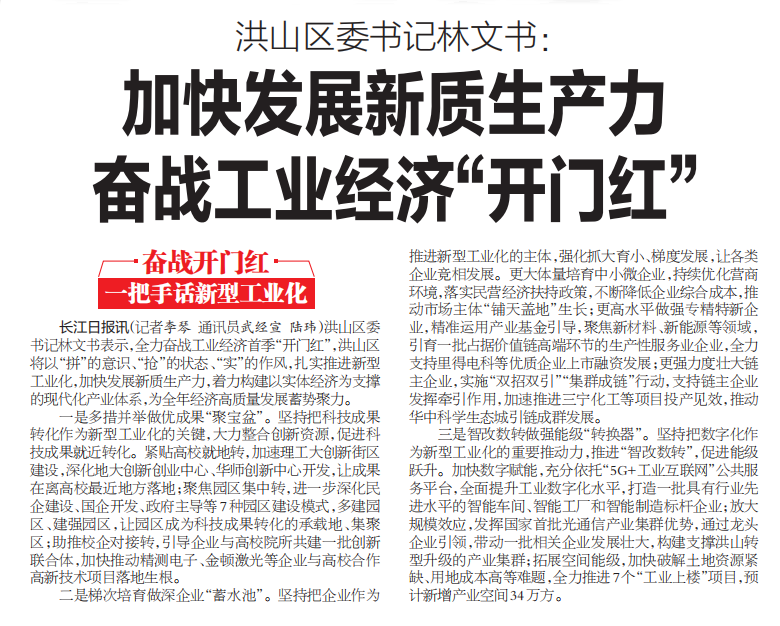 洪山区委书记林文书：

加快发展新质生产力
奋战工业经济“开门红”

奋战开门红
一把手话新型工业化

长江日报讯（记者李琴 通讯员武经宣 陆玮）洪山区委书记林文书表示，全力奋战工业经济首季“开门红”，洪山区将以“拼”的意识、“抢”的状态、“实”的作风，扎实推进新型工业化，加快发展新质生产力，着力构建以实体经济为支撑的现代化产业体系，为全年经济高质量发展蓄势聚力。

一是多措并举做优成果“聚宝盆”。坚持把科技成果转化作为新型工业化的关键，大力整合创新资源，促进科技成果就近转化。紧贴高校就地转，加速理工大创新街区建设，深化地大创新创业中心、华师创新中心开发，让成果在离高校最近地方落地；聚焦园区集中转，进一步深化民企建设、国企开发、政府主导等7种园区建设模式，多建园区、建强园区，让园区成为科技成果转化的承载地、集聚区；助推校企对接转，引导企业与高校院所共建一批创新联合体，加快推动精测电子、金顿激光等企业与高校合作高新技术项目落地生根。

二是梯次培育做深企业“蓄水池”。坚持把企业作为推进新型工业化的主体，强化抓大育小、梯度发展，让各类企业竞相发展。更大体量培育中小微企业，持续优化营商环境，落实民营经济扶持政策，不断降低企业综合成本，推动市场主体“铺天盖地”生长；更高水平做强专精特新企业，精准运用产业基金引导，聚焦新材料、新能源等领域，引育一批占据价值链高端环节的生产性服务业企业，全力支持里得电科等优质企业上市融资发展；更强力度壮大链主企业，实施“双招双引”“集群成链”行动，支持链主企业发挥牵引作用，加速推进三宁化工等项目投产见效，推动华中科学生态城引链成群发展。

三是智改数转做强能级“转换器”。坚持把数字化作为新型工业化的重要推动力，推进“智改数转”，促进能级跃升。加快数字赋能，充分依托“5G+工业互联网”公共服务平台，全面提升工业数字化水平，打造一批具有行业先进水平的智能车间、智能工厂和智能制造标杆企业；放大规模效应，发挥国家首批光通信产业集群优势，通过龙头企业引领，带动一批相关企业发展壮大，构建支撑洪山转型升级的产业集群；拓展空间能级，加快破解土地资源紧缺、用地成本高等难题，全力推进7个“工业上楼”项目，预计新增产业空间34万方。